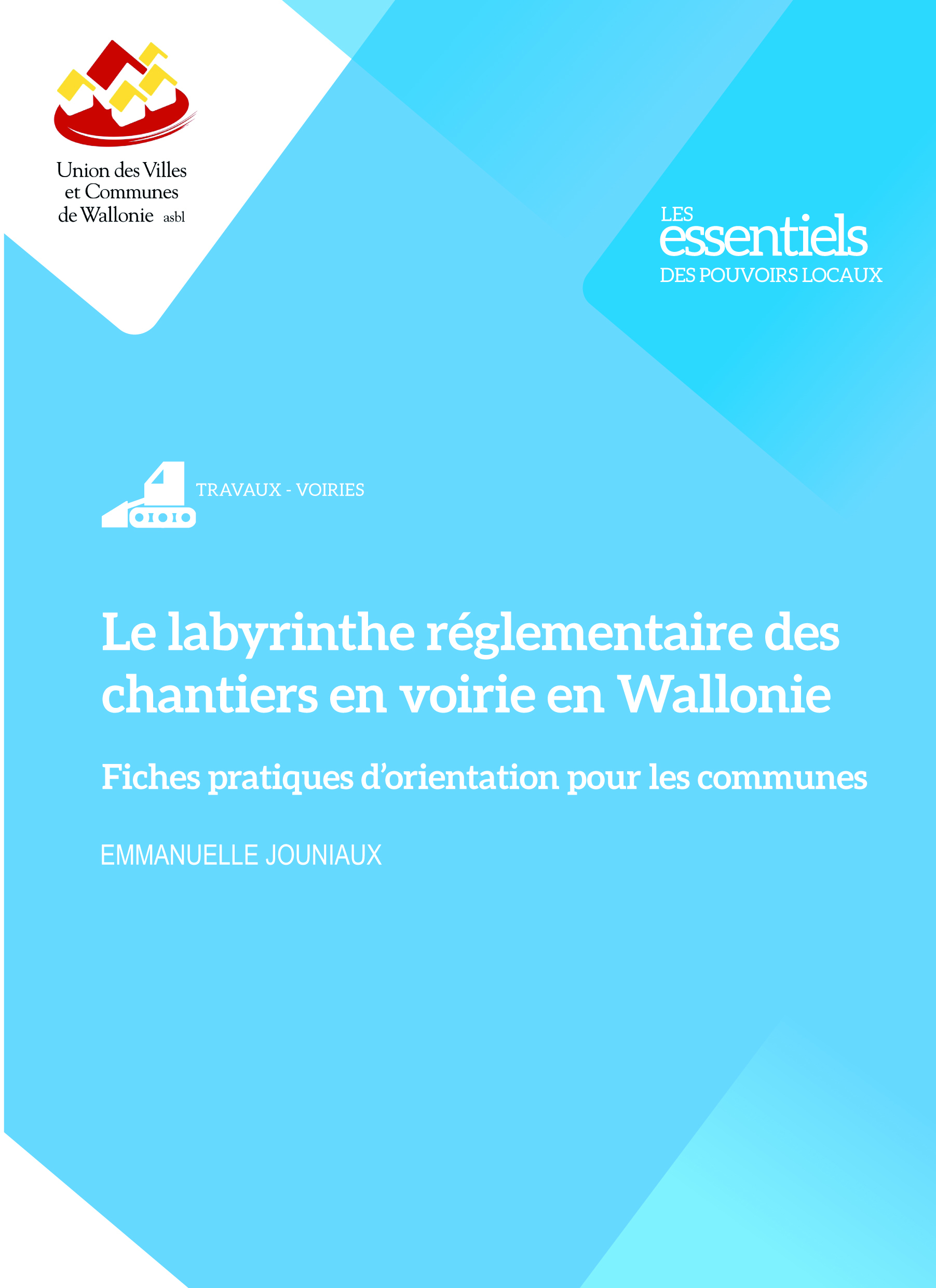 Union des Villes et Communes de Wallonie asbl

LES
essentiels
DES POUVOIRS LOCAUX

TRAVAUX - VOIRIES

Le labyrinthe réglementaire des chantiers en voirie en Wallonie

Fiches pratiques d'orientation pour les communes

EMMANUELLE JOUNIAUX